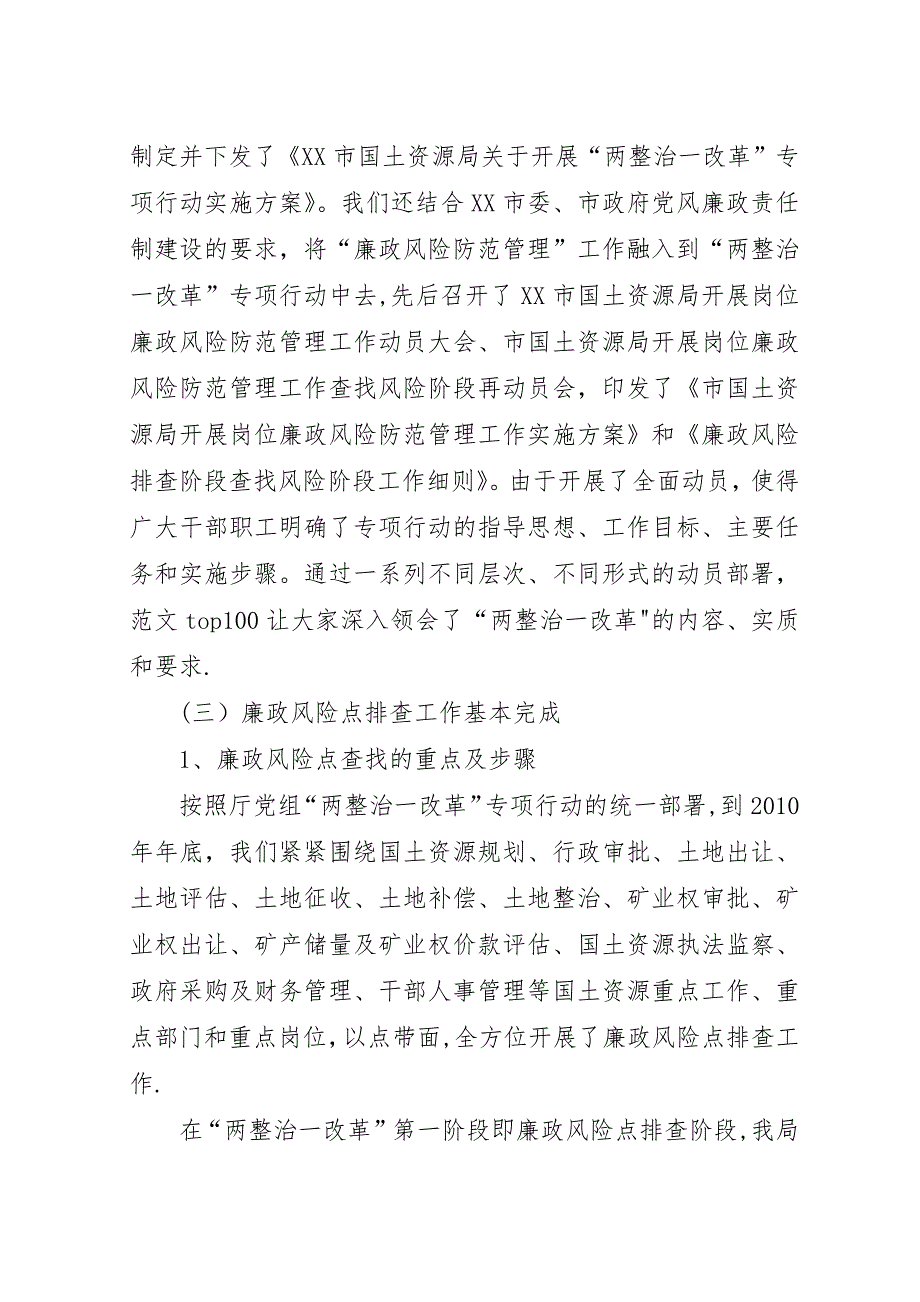 制定并下发了《XX 市国土资源局关于开展“两整治一改革”专项行动实施方案》。我们还结合 XX 市委、市政府党风廉政责任制建设的要求，将“廉政风险防范管理”工作融入到“两整治一改革”专项行动中去,先后召开了 XX 市国土资源局开展岗位廉政风险防范管理工作动员大会、市国土资源局开展岗位廉政风险防范管理工作查找风险阶段再动员会，印发了《市国土资源局开展岗位廉政风险防范管理工作实施方案》和《廉政风险排查阶段查找风险阶段工作细则》。由于开展了全面动员，使得广大干部职工明确了专项行动的指导思想、工作目标、主要任务和实施步骤。通过一系列不同层次、不同形式的动员部署，范文 top100 让大家深入领会了“两整治一改革"的内容、实质和要求.

（三）廉政风险点排查工作基本完成

1、廉政风险点查找的重点及步骤

按照厅党组“两整治一改革”专项行动的统一部署,到 2010 年年底，我们紧紧围绕国土资源规划、行政审批、土地出让、土地评估、土地征收、土地补偿、土地整治、矿业权审批、矿业权出让、矿产储量及矿业权价款评估、国土资源执法监察、政府采购及财务管理、干部人事管理等国土资源重点工作、重点部门和重点岗位，以点带面,全方位开展了廉政风险点排查工作.

在“两整治一改革”第一阶段即廉政风险点排查阶段,我局